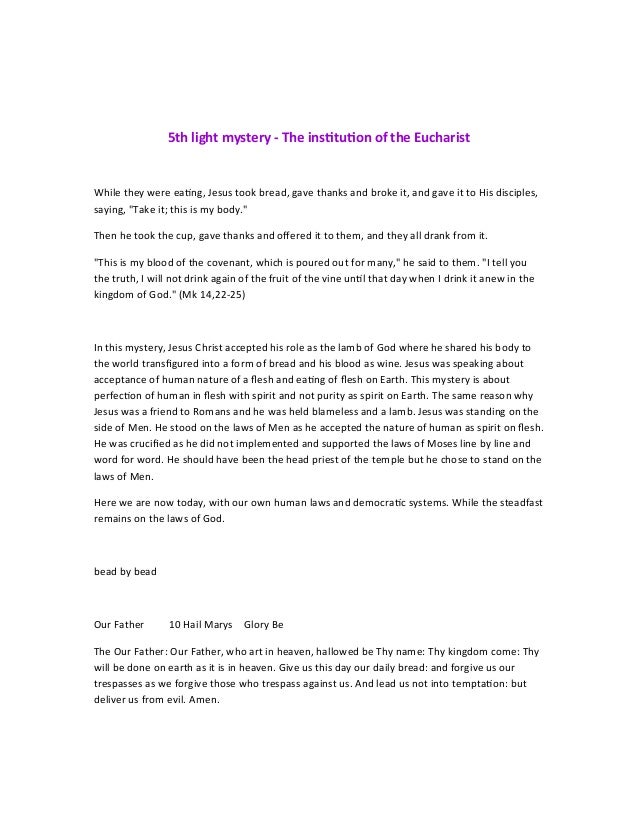 5th light mystery - The institution of the Eucharist

While they were eating, Jesus took bread, gave thanks and broke it, and gave it to His disciples, saying, "Take it; this is my body."

Then he took the cup, gave thanks and offered it to them, and they all drank from it.

"This is my blood of the covenant, which is poured out for many," he said to them. "I tell you the truth, I will not drink again of the fruit of the vine until that day when I drink it anew in the kingdom of God." (Mk 14,22-25)

In this mystery, Jesus Christ accepted his role as the lamb of God where he shared his body to the world transfigured into a form of bread and his blood as wine. Jesus was speaking about acceptance of human nature of a flesh and eating of flesh on Earth. This mystery is about perfection of human in flesh with spirit and not purity as spirit on Earth. The same reason why Jesus was a friend to Romans and he was held blameless and a lamb. Jesus was standing on the side of Men. He stood on the laws of Men as he accepted the nature of human as spirit on flesh. He was crucified as he did not implemented and supported the laws of Moses line by line and word for word. He should have been the head priest of the temple but he chose to stand on the laws of Men.

Here we are now today, with our own human laws and democratic systems. While the steadfast remains on the laws of God.

bead by bead

Our Father 10 Hail Marys Glory Be

The Our Father: Our Father, who art in heaven, hallowed be Thy name: Thy kingdom come: Thy will be done on earth as it is in heaven. Give us this day our daily bread: and forgive us our trespasses as we forgive those who trespass against us. And lead us not into temptation: but deliver us from evil. Amen.